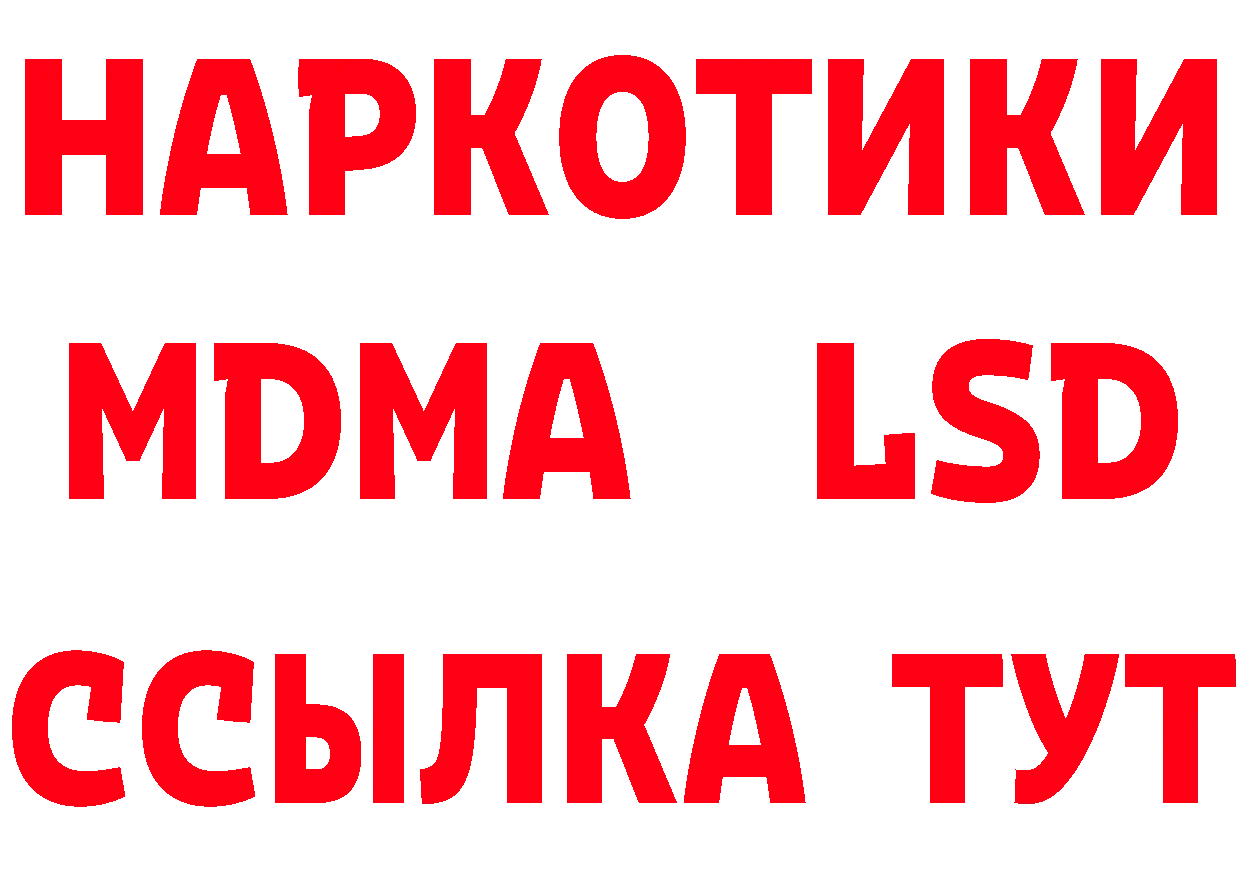 НАРКОТИКИ
MDMA LSD
ССЫЛКА ТУТ